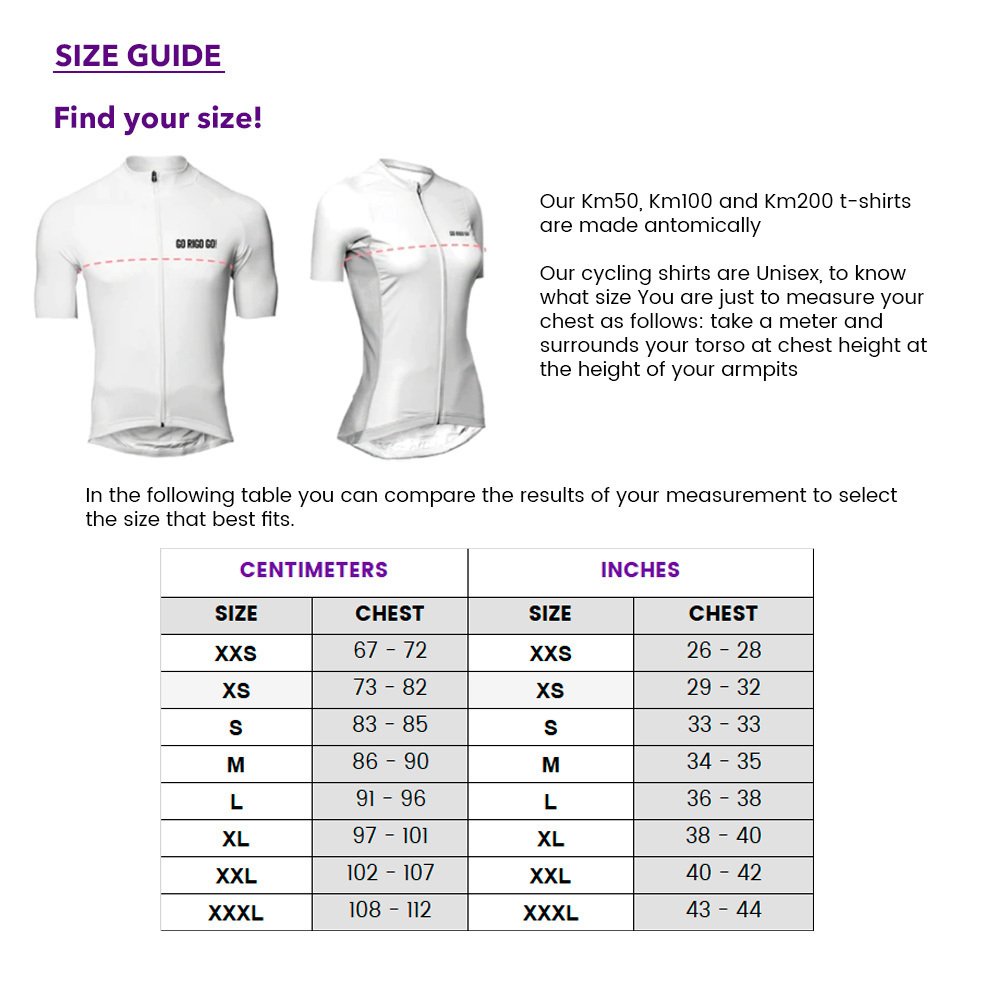 SIZE GUIDE

Find your size!

GO RIGO GO!

GO RIGO GO!

Our Km50, Km100 and Km200 t-shirts are made antomically

Our cycling shirts are Unisex, to know what size You are just to measure your chest as follows: take a meter and surrounds your torso at chest height at the height of your armpits

In the following table you can compare the results of your measurement to select the size that best fits.

| CENTIMETERS | | INCHES | |
|---|---|---|---|
| SIZE | CHEST | SIZE | CHEST |
| XXS | 67 - 72 | XXS | 26 - 28 |
| XS | 73 - 82 | XS | 29 - 32 |
| S | 83 - 85 | S | 33 - 33 |
| M | 86 - 90 | M | 34 - 35 |
| L | 91 - 96 | L | 36 - 38 |
| XL | 97 - 101 | XL | 38 - 40 |
| XXL | 102 - 107 | XXL | 40 - 42 |
| XXXL | 108 - 112 | XXXL | 43 - 44 |